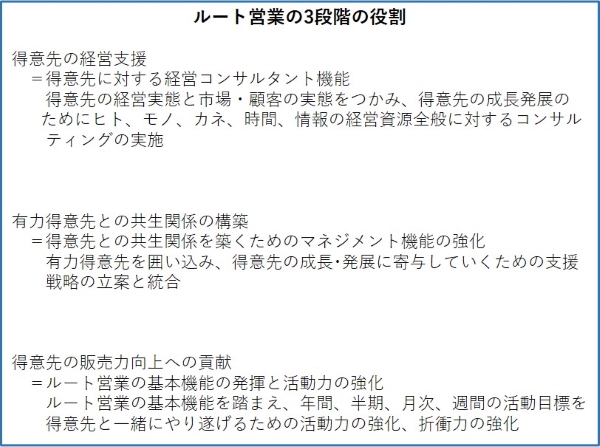 ルート営業の3段階の役割

得意先の経営支援
＝得意先に対する経営コンサルタント機能
得意先の経営実態と市場・顧客の実態をつかみ、得意先の成長発展のためにヒト、モノ、カネ、時間、情報の経営資源全般に対するコンサルティングの実施

有力得意先との共生関係の構築
＝得意先との共生関係を築くためのマネジメント機能の強化
有力得意先を囲い込み、得意先の成長･発展に寄与していくための支援戦略の立案と統合

得意先の販売力向上への貢献
＝ルート営業の基本機能の発揮と活動力の強化
ルート営業の基本機能を踏まえ、年間、半期、月次、週間の活動目標を得意先と一緒にやり遂げるための活動力の強化、折衝力の強化